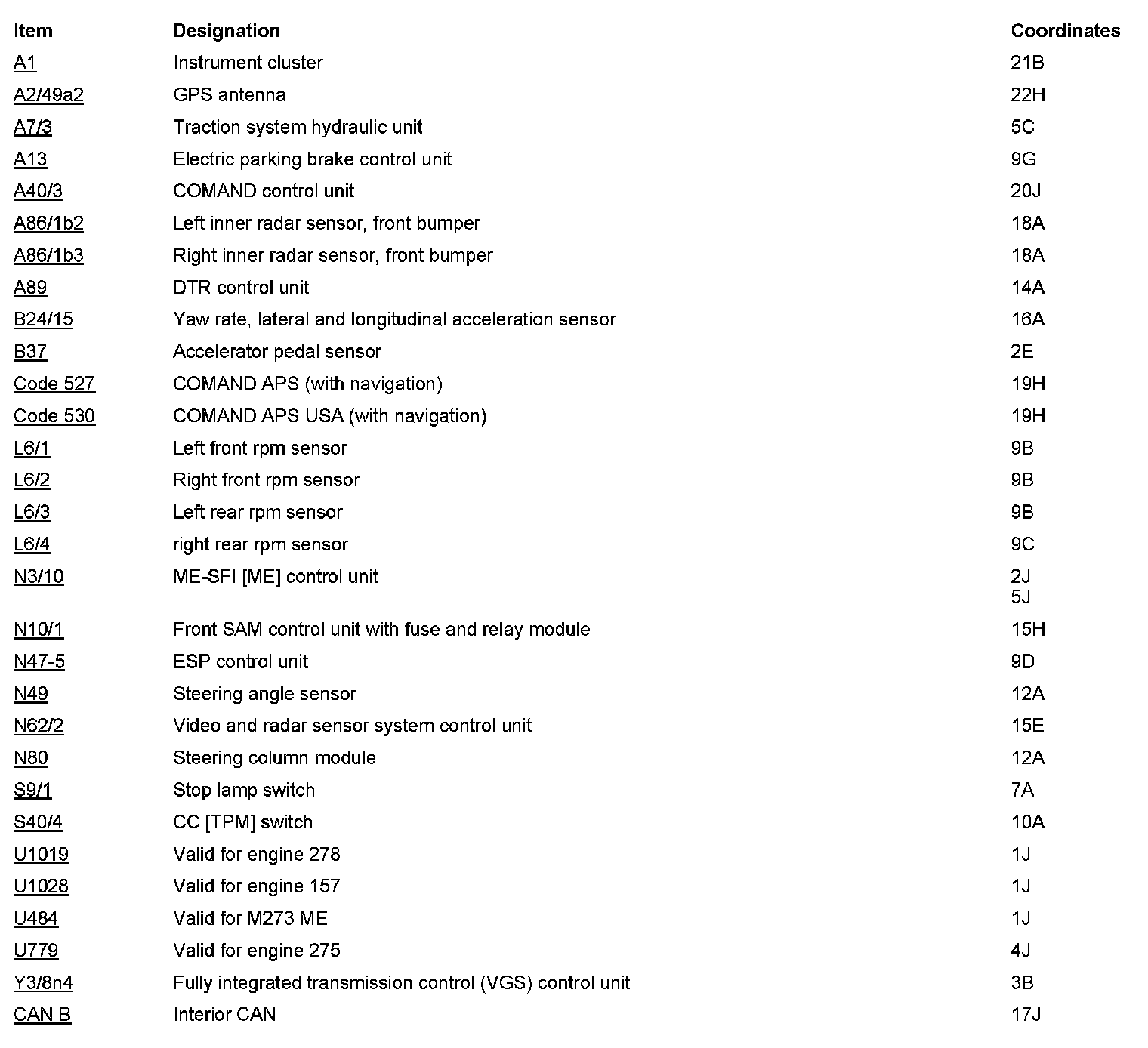 | Item | Designation | Coordinates |
|---|---|---|
| A1 | Instrument cluster | 21B |
| A2/49a2 | GPS antenna | 22H |
| A7/3 | Traction system hydraulic unit | 5C |
| A13 | Electric parking brake control unit | 9G |
| A40/3 | COMAND control unit | 20J |
| A86/1b2 | Left inner radar sensor, front bumper | 18A |
| A86/1b3 | Right inner radar sensor, front bumper | 18A |
| A89 | DTR control unit | 14A |
| B24/15 | Yaw rate, lateral and longitudinal acceleration sensor | 16A |
| B37 | Accelerator pedal sensor | 2E |
| Code 527 | COMAND APS (with navigation) | 19H |
| Code 530 | COMAND APS USA (with navigation) | 19H |
| L6/1 | Left front rpm sensor | 9B |
| L6/2 | Right front rpm sensor | 9B |
| L6/3 | Left rear rpm sensor | 9B |
| L6/4 | right rear rpm sensor | 9C |
| N3/10 | ME-SFI [ME] control unit | 2J 5J |
| N10/1 | Front SAM control unit with fuse and relay module | 15H |
| N47-5 | ESP control unit | 9D |
| N49 | Steering angle sensor | 12A |
| N62/2 | Video and radar sensor system control unit | 15E |
| N80 | Steering column module | 12A |
| S9/1 | Stop lamp switch | 7A |
| S40/4 | CC [TPM] switch | 10A |
| U1019 | Valid for engine 278 | 1J |
| U1028 | Valid for engine 157 | 1J |
| U484 | Valid for M273 ME | 1J |
| U779 | Valid for engine 275 | 4J |
| Y3/8n4 | Fully integrated transmission control (VGS) control unit | 3B |
| CAN B | Interior CAN | 17J |